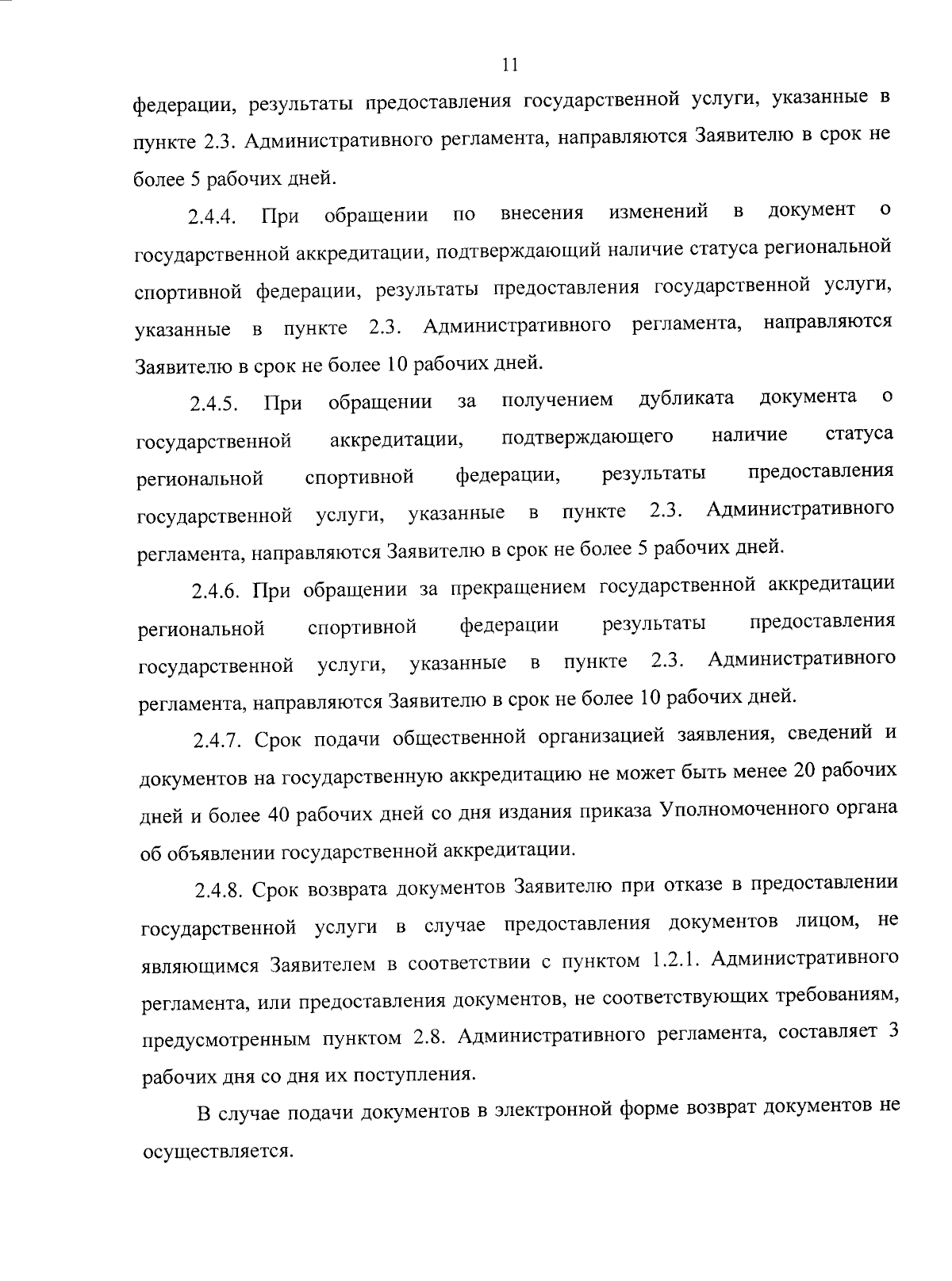 11

федерации, результаты предоставления государственной услуги, указанные в пункте 2.3. Административного регламента, направляются Заявителю в срок не более 5 рабочих дней.

2.4.4. При обращении по внесения изменений в документ о государственной аккредитации, подтверждающий наличие статуса региональной спортивной федерации, результаты предоставления государственной услуги, указанные в пункте 2.3. Административного регламента, направляются Заявителю в срок не более 10 рабочих дней.

2.4.5. При обращении за получением дубликата документа о государственной аккредитации, подтверждающего наличие статуса региональной спортивной федерации, результаты предоставления государственной услуги, указанные в пункте 2.3. Административного регламента, направляются Заявителю в срок не более 5 рабочих дней.

2.4.6. При обращении за прекращением государственной аккредитации региональной спортивной федерации результаты предоставления государственной услуги, указанные в пункте 2.3. Административного регламента, направляются Заявителю в срок не более 10 рабочих дней.

2.4.7. Срок подачи общественной организацией заявления, сведений и документов на государственную аккредитацию не может быть менее 20 рабочих дней и более 40 рабочих дней со дня издания приказа Уполномоченного органа об объявлении государственной аккредитации.

2.4.8. Срок возврата документов Заявителю при отказе в предоставлении государственной услуги в случае предоставления документов лицом, не являющимся Заявителем в соответствии с пунктом 1.2.1. Административного регламента, или предоставления документов, не соответствующих требованиям, предусмотренным пунктом 2.8. Административного регламента, составляет 3 рабочих дня со дня их поступления.

В случае подачи документов в электронной форме возврат документов не осуществляется.